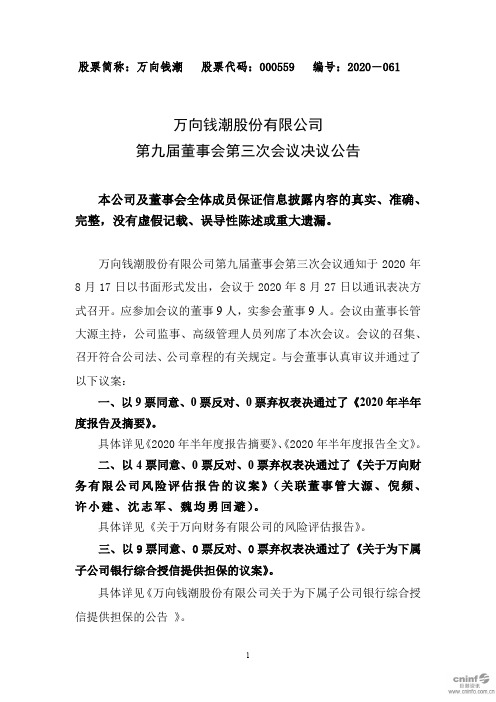 股票简称：万向钱潮　股票代码：000559　编号：2020－061

万向钱潮股份有限公司
第九届董事会第三次会议决议公告

本公司及董事会全体成员保证信息披露内容的真实、准确、完整，没有虚假记载、误导性陈述或重大遗漏。

万向钱潮股份有限公司第九届董事会第三次会议通知于 2020 年 8 月 17 日以书面形式发出，会议于 2020 年 8 月 27 日以通讯表决方式召开。应参加会议的董事 9 人，实参会董事 9 人。会议由董事长管大源主持，公司监事、高级管理人员列席了本次会议。会议的召集、召开符合公司法、公司章程的有关规定。与会董事认真审议并通过了以下议案：

一、以 9 票同意、0 票反对、0 票弃权表决通过了《2020 年半年度报告及摘要》。

具体详见《2020 年半年度报告摘要》、《2020 年半年度报告全文》。

二、以 4 票同意、0 票反对、0 票弃权表决通过了《关于万向财务有限公司风险评估报告的议案》（关联董事管大源、倪频、许小建、沈志军、魏均勇回避）。

具体详见《关于万向财务有限公司的风险评估报告》。

三、以 9 票同意、0 票反对、0 票弃权表决通过了《关于为下属子公司银行综合授信提供担保的议案》。

具体详见《万向钱潮股份有限公司关于为下属子公司银行综合授信提供担保的公告 》。

1

cninf 巨潮资讯 www.cninfo.com.cn